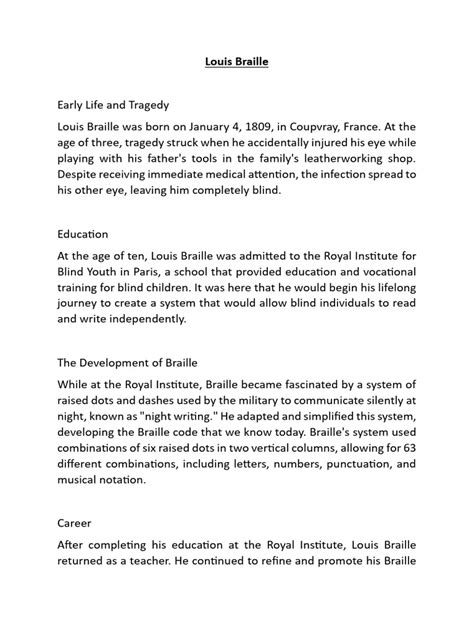 Louis Braille

Early Life and Tragedy

Louis Braille was born on January 4, 1809, in Coupvray, France. At the age of three, tragedy struck when he accidentally injured his eye while playing with his father's tools in the family's leatherworking shop. Despite receiving immediate medical attention, the infection spread to his other eye, leaving him completely blind.

Education

At the age of ten, Louis Braille was admitted to the Royal Institute for Blind Youth in Paris, a school that provided education and vocational training for blind children. It was here that he would begin his lifelong journey to create a system that would allow blind individuals to read and write independently.

The Development of Braille

While at the Royal Institute, Braille became fascinated by a system of raised dots and dashes used by the military to communicate silently at night, known as "night writing." He adapted and simplified this system, developing the Braille code that we know today. Braille's system used combinations of six raised dots in two vertical columns, allowing for 63 different combinations, including letters, numbers, punctuation, and musical notation.

Career

After completing his education at the Royal Institute, Louis Braille returned as a teacher. He continued to refine and promote his Braille